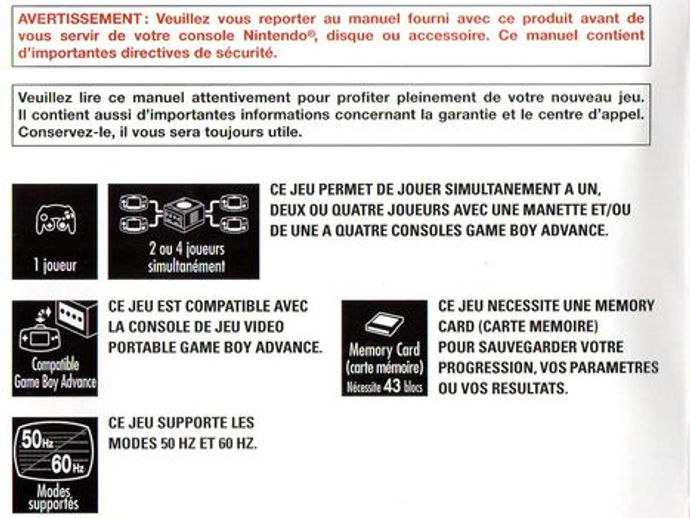 AVERTISSEMENT : Veuillez vous reporter au manuel fourni avec ce produit avant de vous servir de votre console Nintendo®, disque ou accessoire. Ce manuel contient d'importantes directives de sécurité.

Veuillez lire ce manuel attentivement pour profiter pleinement de votre nouveau jeu. Il contient aussi d'importantes informations concernant la garantie et le centre d'appel. Conservez-le, il vous sera toujours utile.

1 joueur

2 ou 4 joueurs simultanément

CE JEU PERMET DE JOUER SIMULTANEMENT A UN, DEUX OU QUATRE JOUEURS AVEC UNE MANETTE ET/OU DE UNE A QUATRE CONSOLES GAME BOY ADVANCE.

Compatible Game Boy Advance

CE JEU EST COMPATIBLE AVEC LA CONSOLE DE JEU VIDEO PORTABLE GAME BOY ADVANCE.

Memory Card (carte mémoire) Nécessite 43 blocs

CE JEU NECESSITE UNE MEMORY CARD (CARTE MEMOIRE) POUR SAUVEGARDER VOTRE PROGRESSION, VOS PARAMETRES OU VOS RESULTATS.

50Hz 60Hz Modes supportés

CE JEU SUPPORTE LES MODES 50 HZ ET 60 HZ.